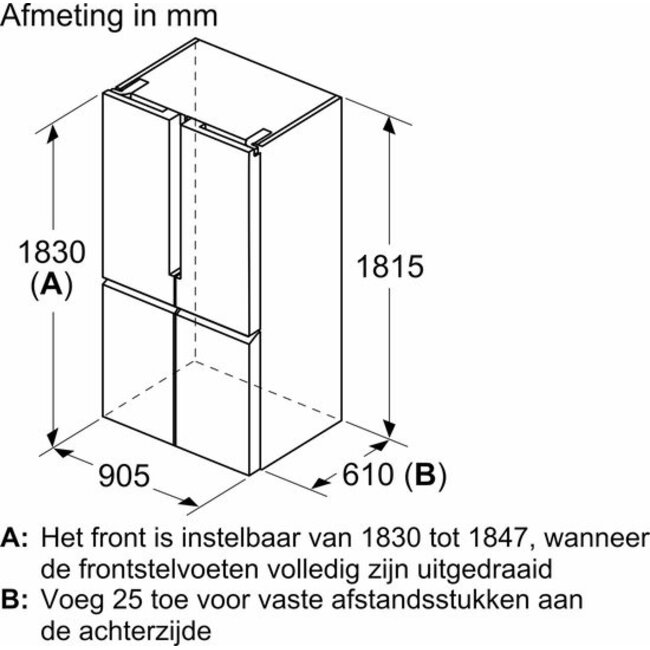 Afmeting in mm

1830
(A)

1815

905

610 (B)

A: Het front is instelbaar van 1830 tot 1847, wanneer de frontstelvoeten volledig zijn uitgedraaid
B: Voeg 25 toe voor vaste afstandsstukken aan de achterzijde